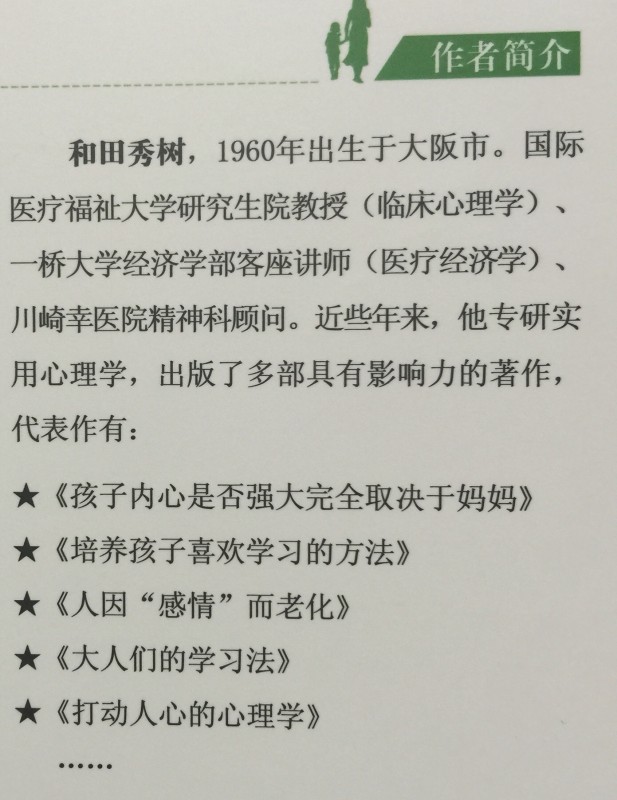 作者简介

和田秀树，1960年出生于大阪市。国际医疗福祉大学研究生院教授（临床心理学）、一桥大学经济学部客座讲师（医疗经济学）、川崎幸医院精神科顾问。近些年来，他专研实用心理学，出版了多部具有影响力的著作，代表作有：

★《孩子内心是否强大完全取决于妈妈》
★《培养孩子喜欢学习的方法》
★《人因“感情”而老化》
★《大人们的学习法》
★《打动人心的心理学》
……